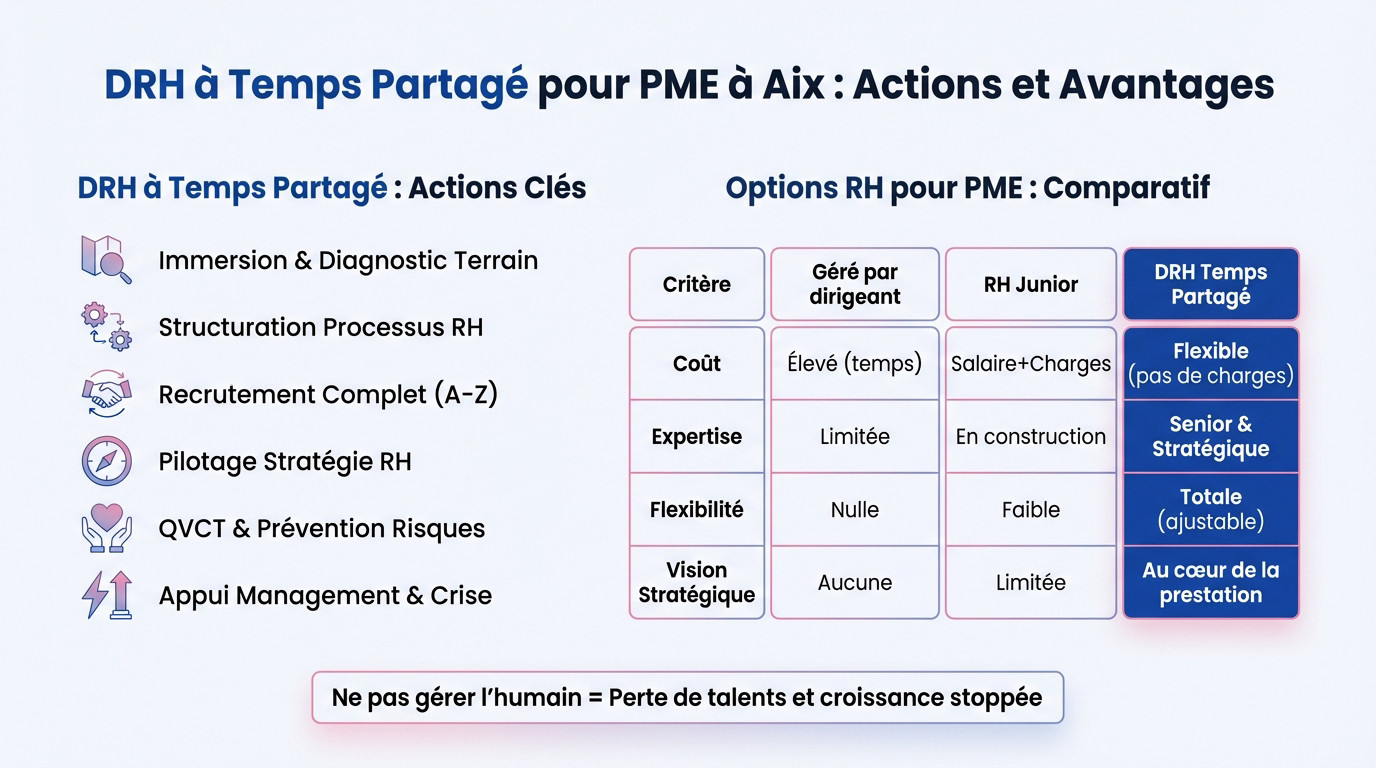 DRH à Temps Partagé pour PME à Aix : Actions et Avantages

DRH à Temps Partagé : Actions Clés

Immersion & Diagnostic Terrain

Structuration Processus RH

Recrutement Complet (A-Z)

Pilotage Stratégie RH

QVCT & Prévention Risques

Appui Management & Crise

Options RH pour PME : Comparatif

| Critère | Géré par dirigeant | RH Junior | DRH Temps Partagé |
|---|---|---|---|
| Coût | Élevé (temps) | Salaire+Charges | Flexible (pas de charges) |
| Expertise | Limitée | En construction | Senior & Stratégique |
| Flexibilité | Nulle | Faible | Totale (ajustable) |
| Vision Stratégique | Aucune | Limitée | Au cœur de la prestation |

Ne pas gérer l'humain = Perte de talents et croissance stoppée